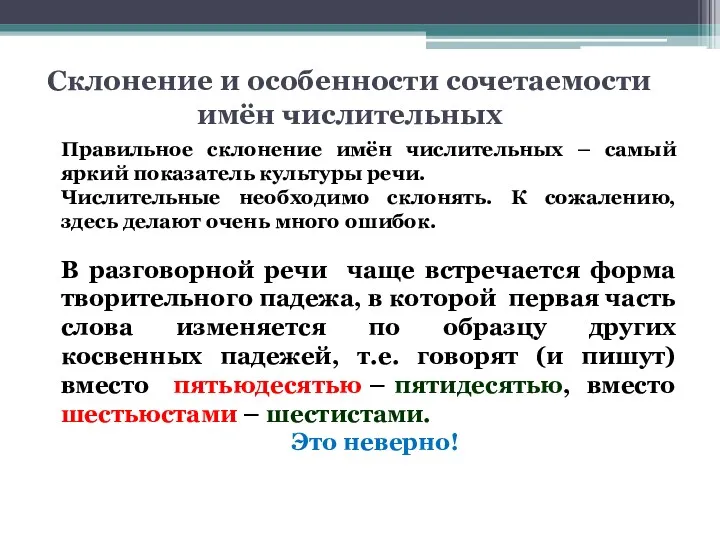 Склонение и особенности сочетаемости имён числительных

Правильное склонение имён числительных – самый яркий показатель культуры речи.
Числительные необходимо склонять. К сожалению, здесь делают очень много ошибок.

В разговорной речи чаще встречается форма творительного падежа, в которой первая часть слова изменяется по образцу других косвенных падежей, т.е. говорят (и пишут) вместо пятьюдесятью – пятидесятью, вместо шестьюстами – шестистами.

Это неверно!